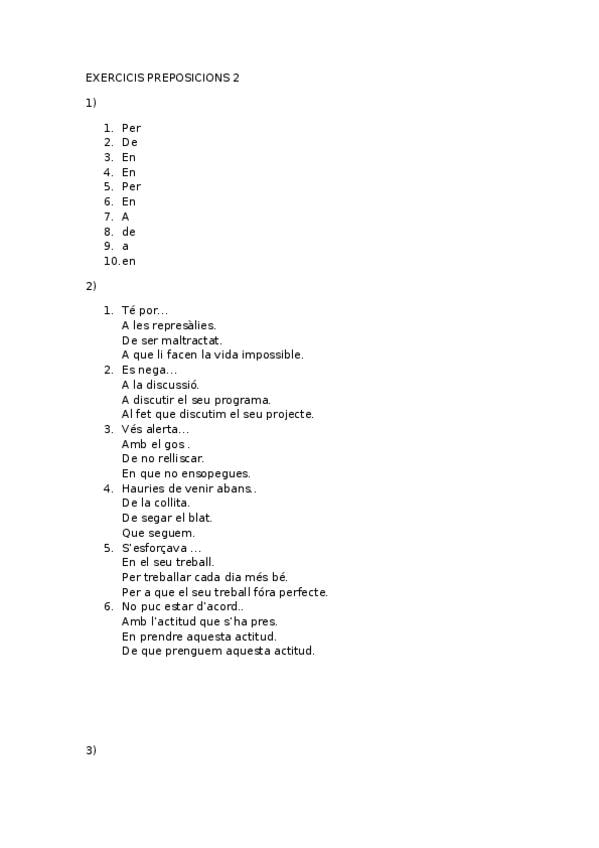 EXERCICIS PREPOSICIONS 2

1)

1. Per
2. De
3. En
4. En
5. Per
6. En
7. A
8. de
9. a
10. en

2)

1. Té por...
A les represàlies.
De ser maltractat.
A que li facen la vida impossible.
2. Es nega...
A la discussió.
A discutir el seu programa.
Al fet que discutim el seu projecte.
3. Vés alerta...
Amb el gos .
De no relliscar.
En que no ensopegues.
4. Hauries de venir abans..
De la collita.
De segar el blat.
Que seguem.
5. S'esforçava ...
En el seu treball.
Per treballar cada dia més bé.
Per a que el seu treball fóra perfecte.
6. No puc estar d'acord..
Amb l'actitud que s'ha pres.
En prendre aquesta actitud.
De que prenguem aquesta actitud.

3)